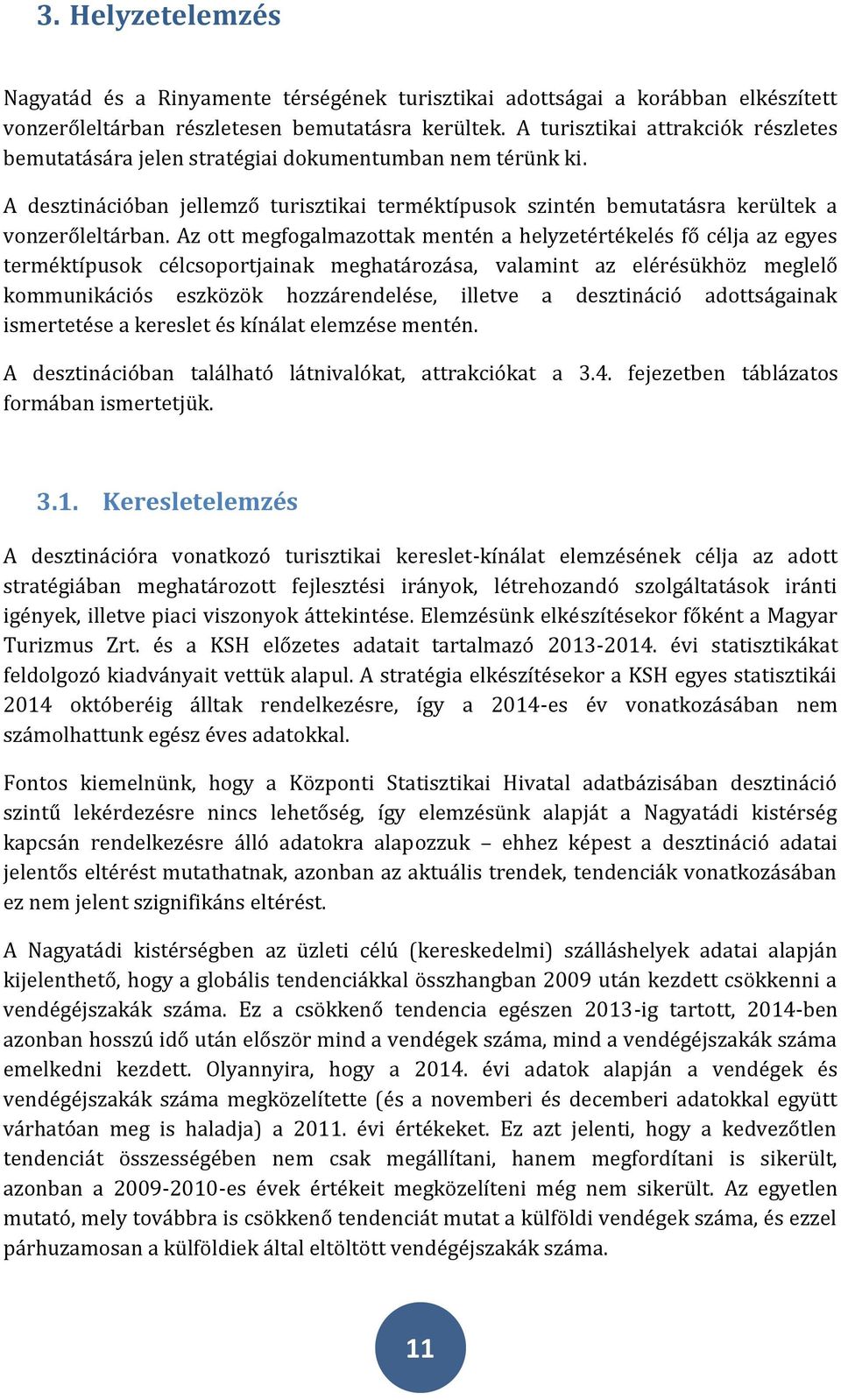 3. Helyzetelemzés

Nagyatád és a Rinyamente térségének turisztikai adottságai a korábban elkészített vonzerőleltárban részletesen bemutatásra kerültek. A turisztikai attrakciók részletes bemutatására jelen stratégiai dokumentumban nem térünk ki.

A desztinációban jellemző turisztikai terméktípusok szintén bemutatásra kerültek a vonzerőleltárban. Az ott megfogalmazottak mentén a helyzetértékelés fő célja az egyes terméktípusok célcsoportjainak meghatározása, valamint az elérésükhöz meglelő kommunikációs eszközök hozzárendelése, illetve a desztináció adottságainak ismertetése a kereslet és kínálat elemzése mentén.

A desztinációban található látnivalókat, attrakciókat a 3.4. fejezetben táblázatos formában ismertetjük.

3.1. Keresletelemzés

A desztinációra vonatkozó turisztikai kereslet-kínálat elemzésének célja az adott stratégiában meghatározott fejlesztési irányok, létrehozandó szolgáltatások iránti igények, illetve piaci viszonyok áttekintése. Elemzésünk elkészítésekor főként a Magyar Turizmus Zrt. és a KSH előzetes adatait tartalmazó 2013-2014. évi statisztikákat feldolgozó kiadványait vettük alapul. A stratégia elkészítésekor a KSH egyes statisztikái 2014 októberéig álltak rendelkezésre, így a 2014-es év vonatkozásában nem számolhattunk egész éves adatokkal.

Fontos kiemelnünk, hogy a Központi Statisztikai Hivatal adatbázisában desztináció szintű lekérdezésre nincs lehetőség, így elemzésünk alapját a Nagyatádi kistérség kapcsán rendelkezésre álló adatokra alapozzuk – ehhez képest a desztináció adatai jelentős eltérést mutathatnak, azonban az aktuális trendek, tendenciák vonatkozásában ez nem jelent szignifikáns eltérést.

A Nagyatádi kistérségben az üzleti célú (kereskedelmi) szálláshelyek adatai alapján kijelenthető, hogy a globális tendenciákkal összhangban 2009 után kezdett csökkenni a vendégéjszakák száma. Ez a csökkenő tendencia egészen 2013-ig tartott, 2014-ben azonban hosszú idő után először mind a vendégek száma, mind a vendégéjszakák száma emelkedni kezdett. Olyannyira, hogy a 2014. évi adatok alapján a vendégek és vendégéjszakák száma megközelítette (és a novemberi és decemberi adatokkal együtt várhatóan meg is haladja) a 2011. évi értékeket. Ez azt jelenti, hogy a kedvezőtlen tendenciát összességében nem csak megállítani, hanem megfordítani is sikerült, azonban a 2009-2010-es évek értékeit megközelíteni még nem sikerült. Az egyetlen mutató, mely továbbra is csökkenő tendenciát mutat a külföldi vendégek száma, és ezzel párhuzamosan a külföldiek által eltöltött vendégéjszakák száma.

11